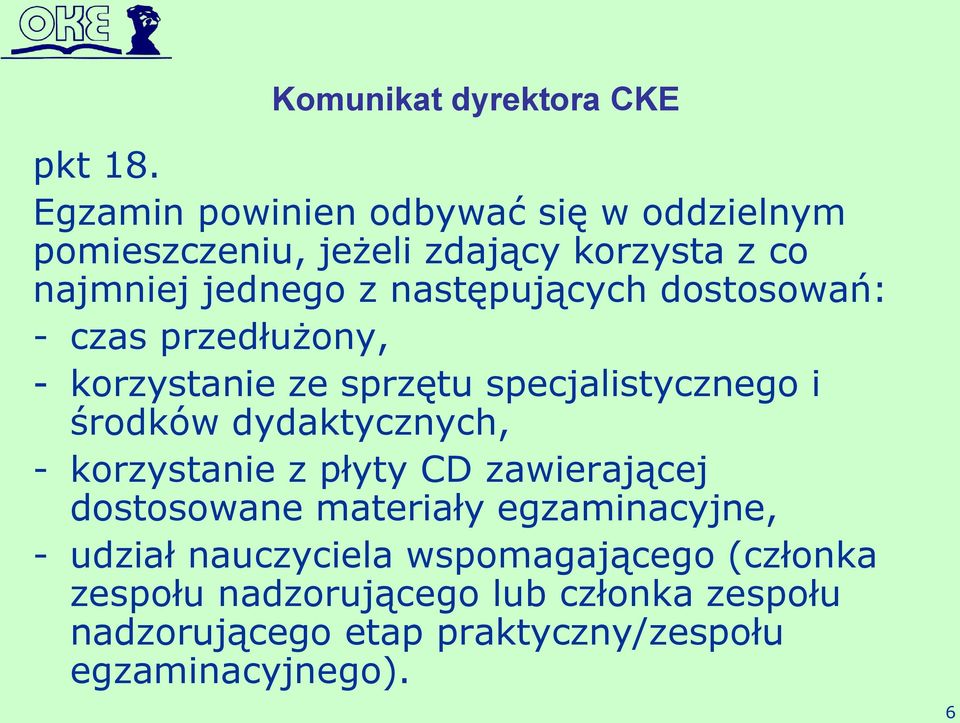 OKE

Komunikat dyrektora CKE

pkt 18.

Egzamin powinien odbywać się w oddzielnym pomieszczeniu, jeżeli zdający korzysta z co najmniej jednego z następujących dostosowań:

- czas przedłużony,

- korzystanie ze sprzętu specjalistycznego i środków dydaktycznych,

- korzystanie z płyty CD zawierającej dostosowane materiały egzaminacyjne,

- udział nauczyciela wspomagającego (członka zespołu nadzorującego lub członka zespołu nadzorującego etap praktyczny/zespołu egzaminacyjnego).

6